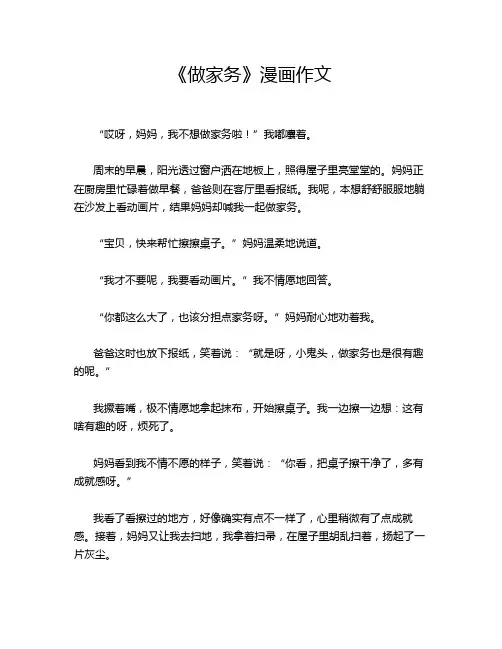 《做家务》漫画作文

“哎呀，妈妈，我不想做家务啦！”我嘟囔着。

周末的早晨，阳光透过窗户洒在地板上，照得屋子里亮堂堂的。妈妈正在厨房里忙碌着做早餐，爸爸则在客厅里看报纸。我呢，本想舒舒服服地躺在沙发上看动画片，结果妈妈却喊我一起做家务。

“宝贝，快来帮忙擦擦桌子。”妈妈温柔地说道。

“我才不要呢，我要看动画片。”我不情愿地回答。

“你都这么大了，也该分担点家务呀。”妈妈耐心地劝着我。

爸爸这时也放下报纸，笑着说：“就是呀，小鬼头，做家务也是很有趣的呢。”

我撅着嘴，极不情愿地拿起抹布，开始擦桌子。我一边擦一边想：这有啥有趣的呀，烦死了。

妈妈看到我不情不愿的样子，笑着说：“你看，把桌子擦干净了，多有成就感呀。”

我看了看擦过的地方，好像确实有点不一样了，心里稍微有了点成就感。接着，妈妈又让我去扫地，我拿着扫帚，在屋子里胡乱扫着，扬起了一片灰尘。